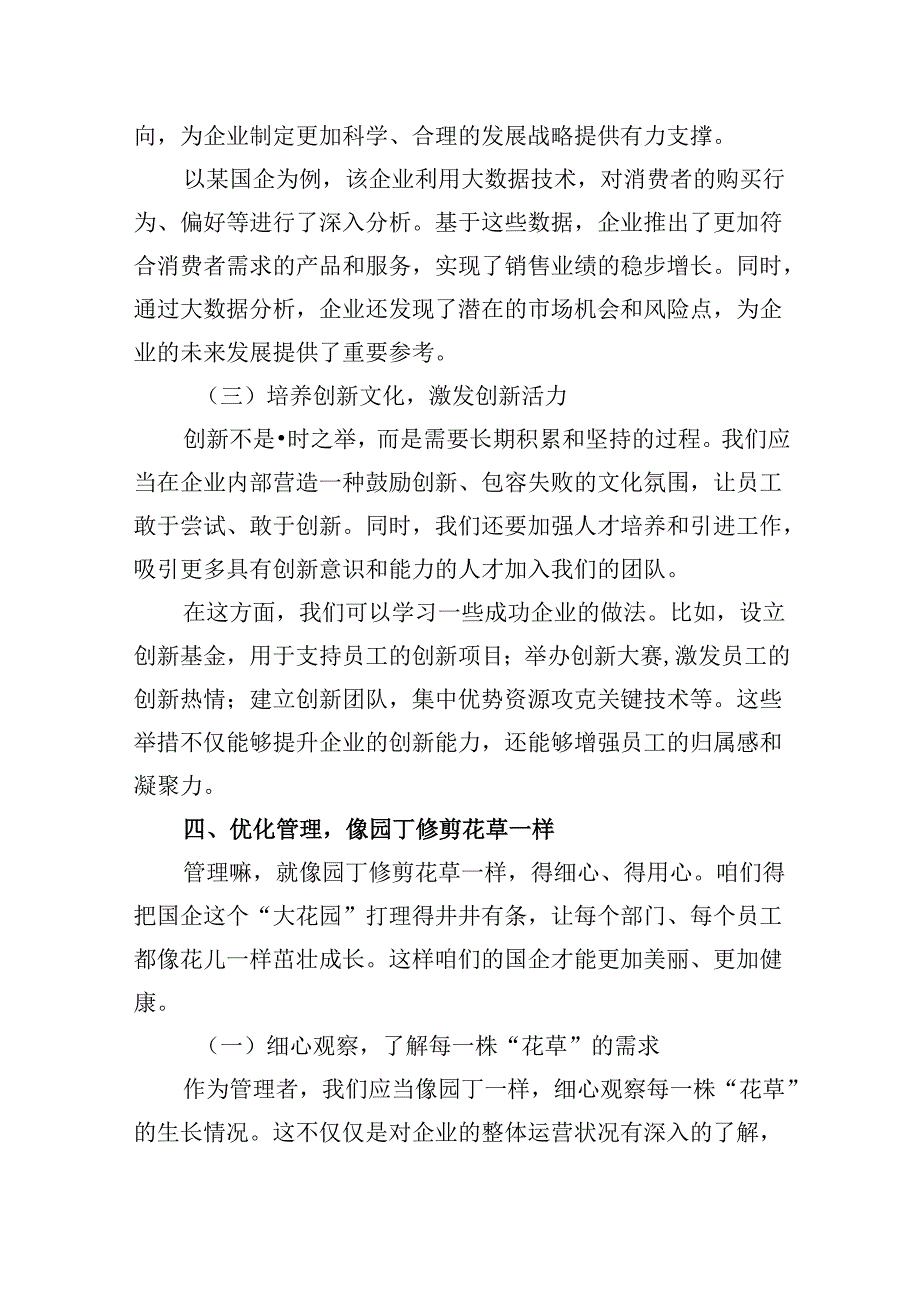 向，为企业制定更加科学、合理的发展战略提供有力支撑。

以某国企为例，该企业利用大数据技术，对消费者的购买行为、偏好等进行了深入分析。基于这些数据，企业推出了更加符合消费者需求的产品和服务，实现了销售业绩的稳步增长。同时，通过大数据分析，企业还发现了潜在的市场机会和风险点，为企业的未来发展提供了重要参考。

（三）培养创新文化，激发创新活力

创新不是•时之举，而是需要长期积累和坚持的过程。我们应当在企业内部营造一种鼓励创新、包容失败的文化氛围，让员工敢于尝试、敢于创新。同时，我们还要加强人才培养和引进工作，吸引更多具有创新意识和能力的人才加入我们的团队。

在这方面，我们可以学习一些成功企业的做法。比如，设立创新基金，用于支持员工的创新项目；举办创新大赛,激发员工的创新热情；建立创新团队，集中优势资源攻克关键技术等。这些举措不仅能够提升企业的创新能力，还能够增强员工的归属感和凝聚力。

四、优化管理，像园丁修剪花草一样

管理嘛，就像园丁修剪花草一样，得细心、得用心。咱们得把国企这个“大花园”打理得井井有条，让每个部门、每个员工都像花儿一样茁壮成长。这样咱们的国企才能更加美丽、更加健康。

（一）细心观察，了解每一株“花草”的需求

作为管理者，我们应当像园丁一样，细心观察每一株“花草”的生长情况。这不仅仅是对企业的整体运营状况有深入的了解，